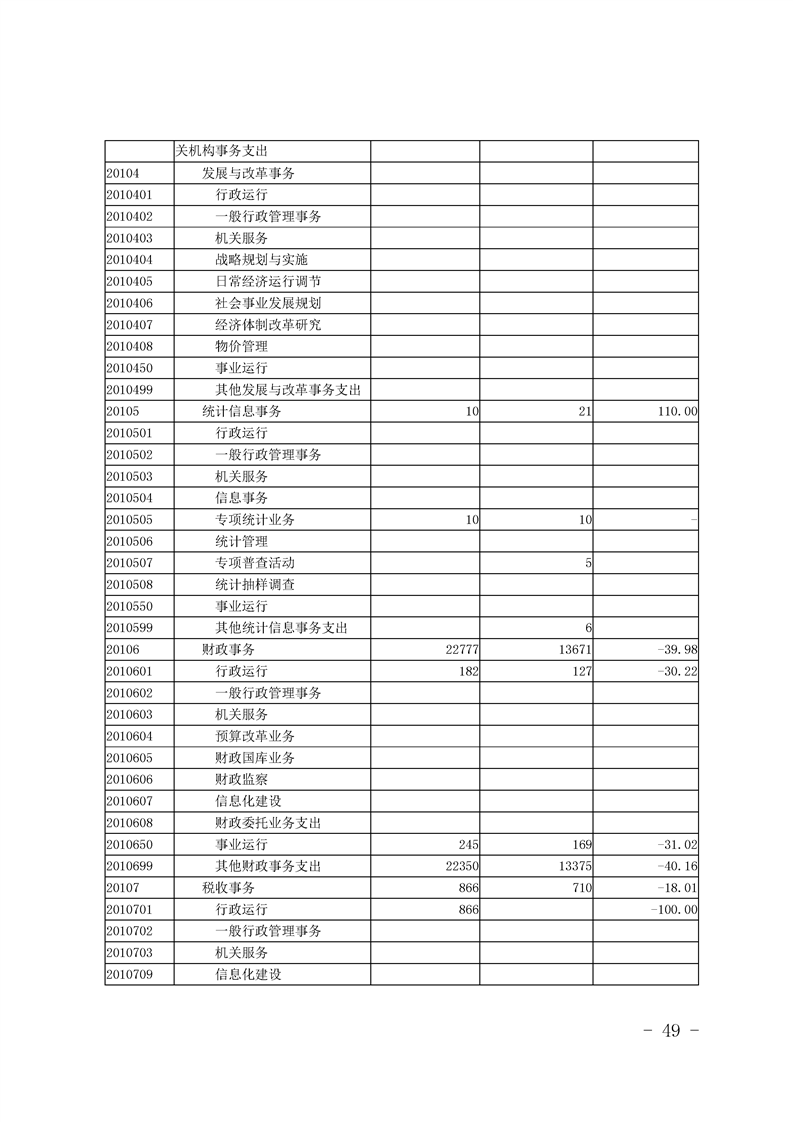 |  | 关机构事务支出 |  |  |  |
|---|---|---|---|---|
| 20104 | 发展与改革事务 |  |  |  |
| 2010401 | 行政运行 |  |  |  |
| 2010402 | 一般行政管理事务 |  |  |  |
| 2010403 | 机关服务 |  |  |  |
| 2010404 | 战略规划与实施 |  |  |  |
| 2010405 | 日常经济运行调节 |  |  |  |
| 2010406 | 社会事业发展规划 |  |  |  |
| 2010407 | 经济体制改革研究 |  |  |  |
| 2010408 | 物价管理 |  |  |  |
| 2010450 | 事业运行 |  |  |  |
| 2010499 | 其他发展与改革事务支出 |  |  |  |
| 20105 | 统计信息事务 | 10 | 21 | 110.00 |
| 2010501 | 行政运行 |  |  |  |
| 2010502 | 一般行政管理事务 |  |  |  |
| 2010503 | 机关服务 |  |  |  |
| 2010504 | 信息事务 |  |  |  |
| 2010505 | 专项统计业务 | 10 | 10 | - |
| 2010506 | 统计管理 |  |  |  |
| 2010507 | 专项普查活动 |  | 5 |  |
| 2010508 | 统计抽样调查 |  |  |  |
| 2010550 | 事业运行 |  |  |  |
| 2010599 | 其他统计信息事务支出 |  | 6 |  |
| 20106 | 财政事务 | 22777 | 13671 | -39.98 |
| 2010601 | 行政运行 | 182 | 127 | -30.22 |
| 2010602 | 一般行政管理事务 |  |  |  |
| 2010603 | 机关服务 |  |  |  |
| 2010604 | 预算改革业务 |  |  |  |
| 2010605 | 财政国库业务 |  |  |  |
| 2010606 | 财政监察 |  |  |  |
| 2010607 | 信息化建设 |  |  |  |
| 2010608 | 财政委托业务支出 |  |  |  |
| 2010650 | 事业运行 | 245 | 169 | -31.02 |
| 2010699 | 其他财政事务支出 | 22350 | 13375 | -40.16 |
| 20107 | 税收事务 | 866 | 710 | -18.01 |
| 2010701 | 行政运行 | 866 |  | -100.00 |
| 2010702 | 一般行政管理事务 |  |  |  |
| 2010703 | 机关服务 |  |  |  |
| 2010709 | 信息化建设 |  |  |  |

- 49 -